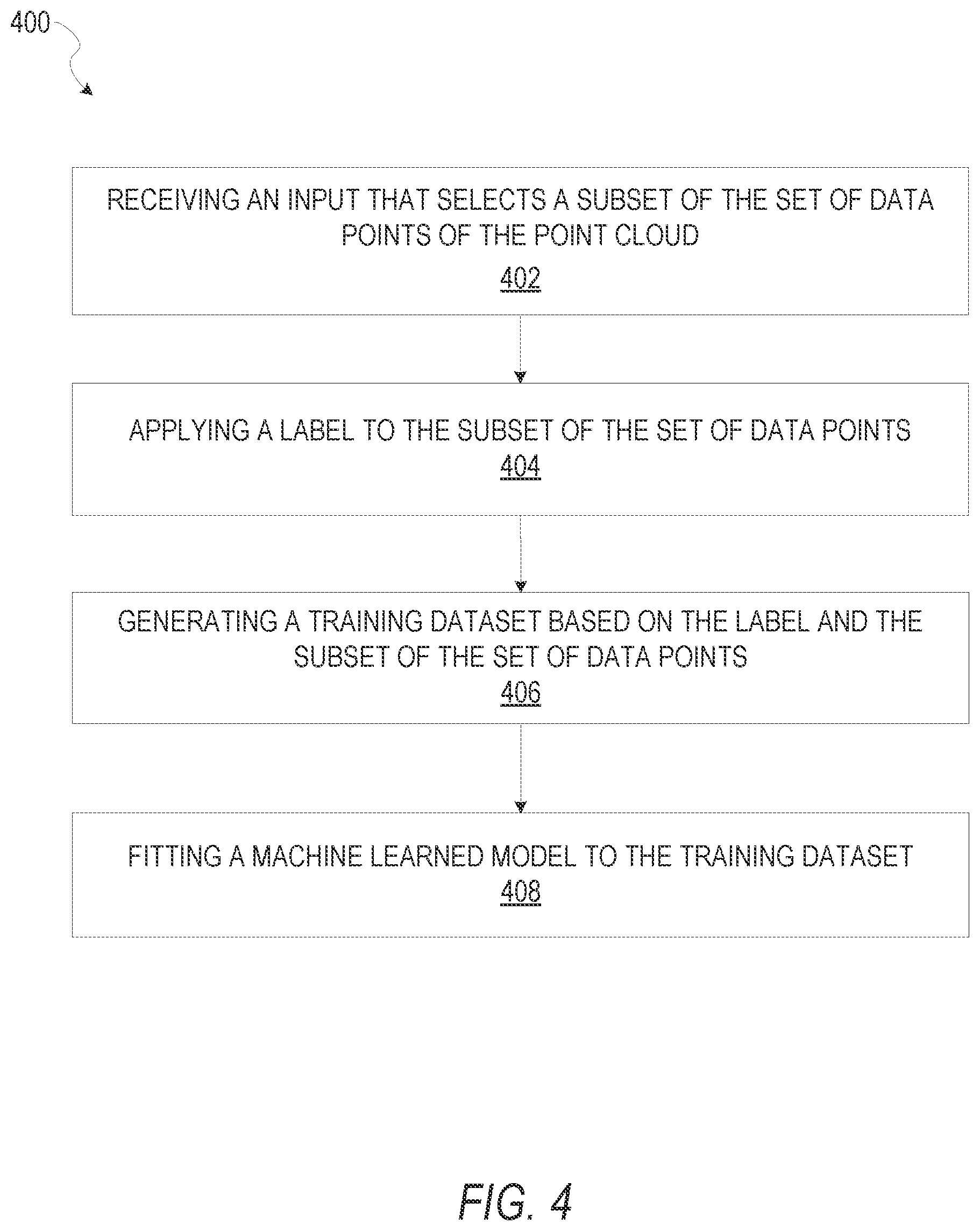 400

RECEIVING AN INPUT THAT SELECTS A SUBSET OF THE SET OF DATA POINTS OF THE POINT CLOUD
402

APPLYING A LABEL TO THE SUBSET OF THE SET OF DATA POINTS
404

GENERATING A TRAINING DATASET BASED ON THE LABEL AND THE SUBSET OF THE SET OF DATA POINTS
406

FITTING A MACHINE LEARNED MODEL TO THE TRAINING DATASET
408

FIG. 4